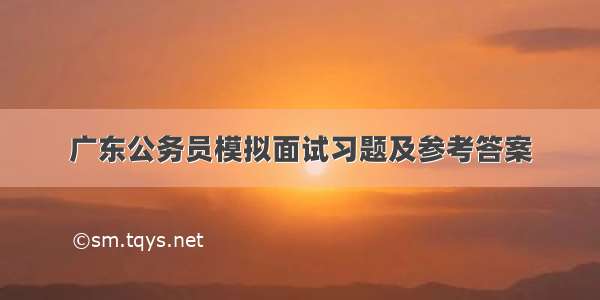 广东公务员模拟面试习题及参考答案

©sm.tqys.net